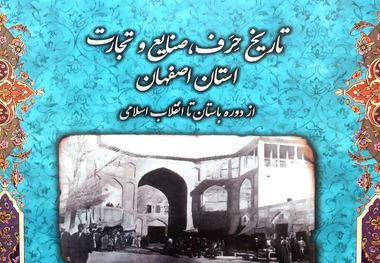 تاریخ حِرَف، صنایع و تجارت
استان اصفهان

از دوره باستان تا انقلاب اسلامی